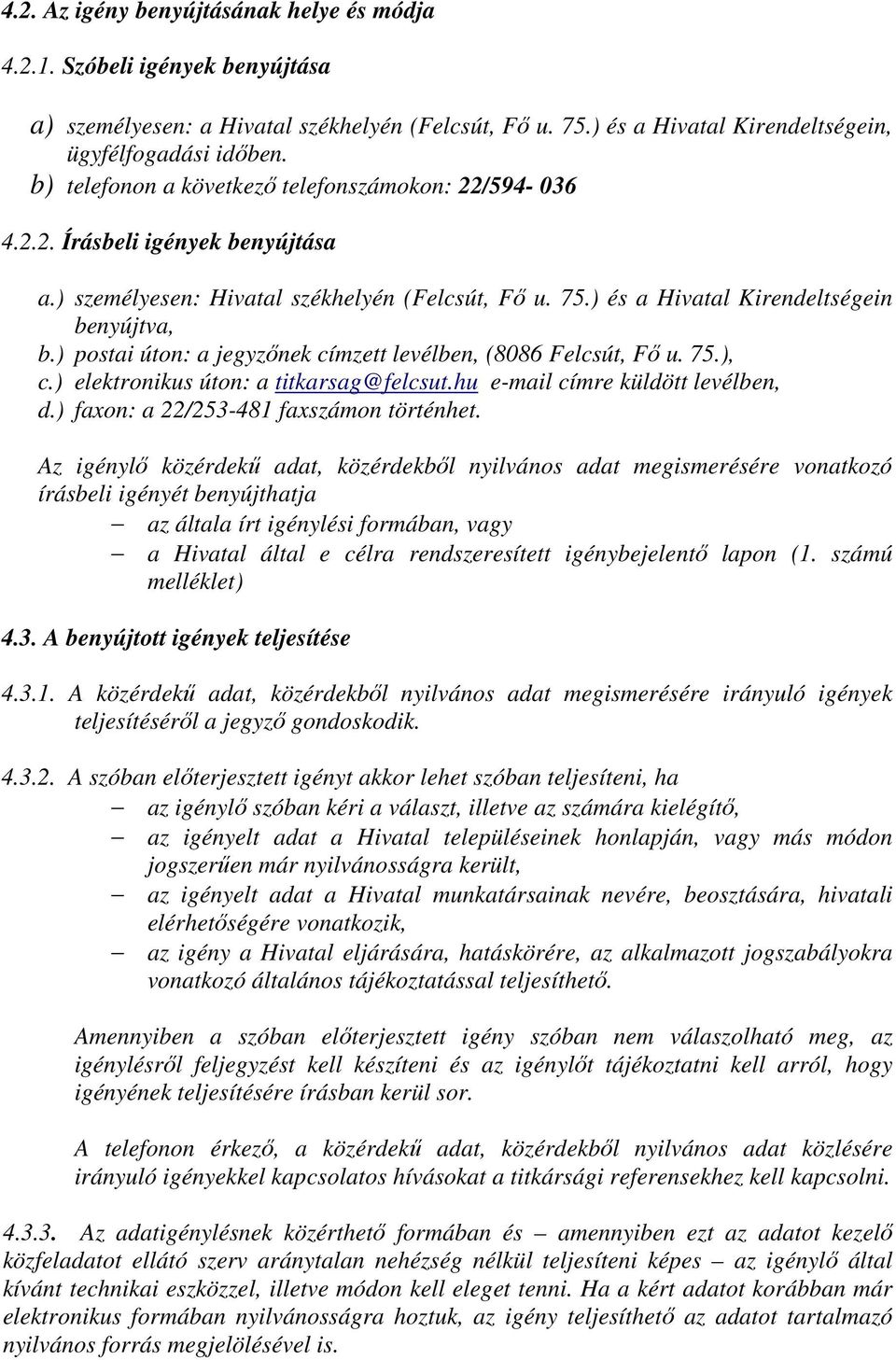 4.2. Az igény benyújtásának helye és módja

4.2.1. Szóbeli igények benyújtása

a) személyesen: a Hivatal székhelyén (Felcsút, Fő u. 75.) és a Hivatal Kirendeltségein, ügyfélfogadási időben.
b) telefonon a következő telefonszámokon: 22/594- 036

4.2.2. Írásbeli igények benyújtása

a.) személyesen: Hivatal székhelyén (Felcsút, Fő u. 75.) és a Hivatal Kirendeltségein benyújtva,
b.) postai úton: a jegyzőnek címzett levélben, (8086 Felcsút, Fő u. 75.),
c.) elektronikus úton: a titkarsag@felcsut.hu e-mail címre küldött levélben,
d.) faxon: a 22/253-481 faxszámon történhet.

Az igénylő közérdekű adat, közérdekből nyilvános adat megismerésére vonatkozó írásbeli igényét benyújthatja
– az általa írt igénylési formában, vagy
– a Hivatal által e célra rendszeresített igénybejelentő lapon (1. számú melléklet)

4.3. A benyújtott igények teljesítése

4.3.1. A közérdekű adat, közérdekből nyilvános adat megismerésére irányuló igények teljesítéséről a jegyző gondoskodik.

4.3.2. A szóban előterjesztett igényt akkor lehet szóban teljesíteni, ha
– az igénylő szóban kéri a választ, illetve az számára kielégítő,
– az igényelt adat a Hivatal településeinek honlapján, vagy más módon jogszerűen már nyilvánosságra került,
– az igényelt adat a Hivatal munkatársainak nevére, beosztására, hivatali elérhetőségére vonatkozik,
– az igény a Hivatal eljárására, hatáskörére, az alkalmazott jogszabályokra vonatkozó általános tájékoztatással teljesíthető.

Amennyiben a szóban előterjesztett igény szóban nem válaszolható meg, az igénylésről feljegyzést kell készíteni és az igénylőt tájékoztatni kell arról, hogy igényének teljesítésére írásban kerül sor.

A telefonon érkező, a közérdekű adat, közérdekből nyilvános adat közlésére irányuló igényekkel kapcsolatos hívásokat a titkársági referensekhez kell kapcsolni.

4.3.3. Az adatigénylésnek közérthető formában és – amennyiben ezt az adatot kezelő közfeladatot ellátó szerv aránytalan nehézség nélkül teljesíteni képes – az igénylő által kívánt technikai eszközzel, illetve módon kell eleget tenni. Ha a kért adatot korábban már elektronikus formában nyilvánosságra hoztuk, az igény teljesíthető az adatot tartalmazó nyilvános forrás megjelölésével is.